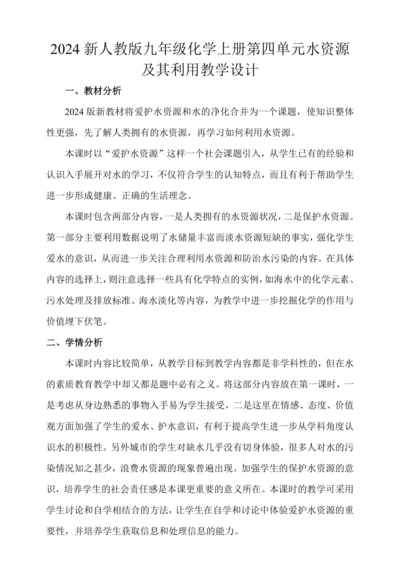 2024 新人教版九年级化学上册第四单元水资源及其利用教学设计

一、教材分析

2024 版新教材将爱护水资源和水的净化合并为一个课题，使知识整体性更强，先了解人类拥有的水资源，再学习如何利用水资源。

本课时以“爱护水资源”这样一个社会课题引入，从学生已有的经验和认识入手展开对水的学习，不仅符合学生的认知特点，而且有利于帮助学生进一步形成健康、正确的生活理念。

本课时包含两部分内容，一是人类拥有的水资源状况，二是保护水资源。第一部分主要利用数据说明了水储量丰富而淡水资源短缺的事实，强化学生爱水的意识，从而进一步关注合理利用水资源和防治水污染的内容。在具体内容的选择上，则注意选择一些具有化学特点的实例，如海水中的化学元素、污水处理及排放标准、海水淡化等内容，为教学中进一步挖掘化学的作用与价值埋下伏笔。

二、学情分析

本课时内容比较简单，从教学目标到教学内容都是非学科性的，但在水的素质教育教学中却又都是题中必有之义。将这部分内容放在第一课时，一是考虑从身边熟悉的事物入手易为学生接受，二是这里在情感、态度、价值观方面加强了学生的爱水、护水意识，有利于提高学生进一步从学科角度认识水的积极性。另外城市的学生对缺水几乎没有切身体验，很多人对水的污染情况知之甚少，浪费水资源的现象普遍出现。加强学生的保护水资源的意识，培养学生的社会责任感是本课更重要的意义所在。本课时的教学可采用学生讨论和自学相结合的方法，让学生在自学和讨论中体验爱护水资源的重要性，并培养学生获取信息和处理信息的能力。